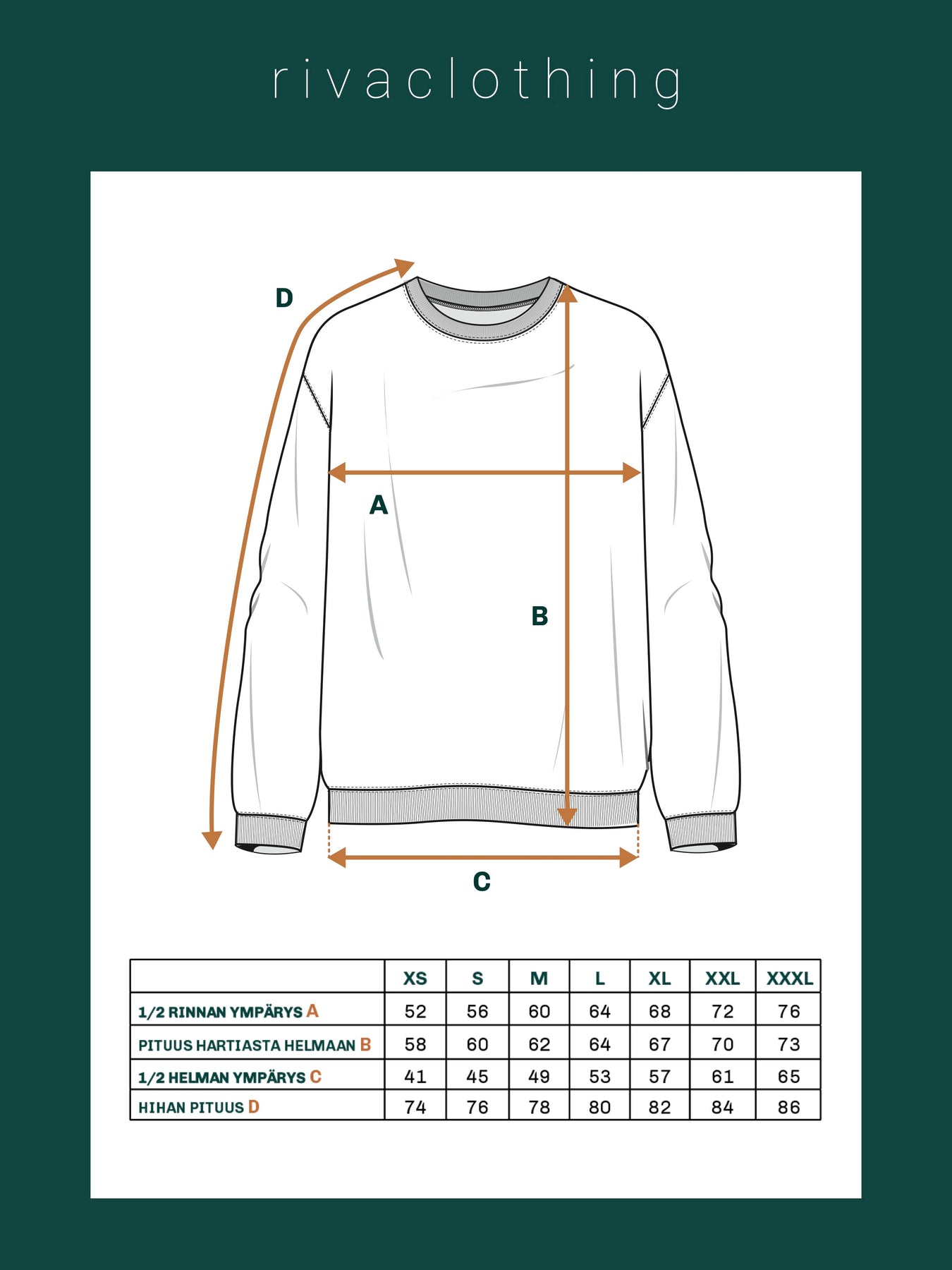 rivaclothing

D

A

B

C

| | XS | S | M | L | XL | XXL | XXXL |
|---|---|---|---|---|---|---|---|
| 1/2 RINNAN YMPÄRYS A | 52 | 56 | 60 | 64 | 68 | 72 | 76 |
| PITUUS HARTIASTA HELMAAN B | 58 | 60 | 62 | 64 | 67 | 70 | 73 |
| 1/2 HELMAN YMPÄRYS C | 41 | 45 | 49 | 53 | 57 | 61 | 65 |
| HIHAN PITUUS D | 74 | 76 | 78 | 80 | 82 | 84 | 86 |